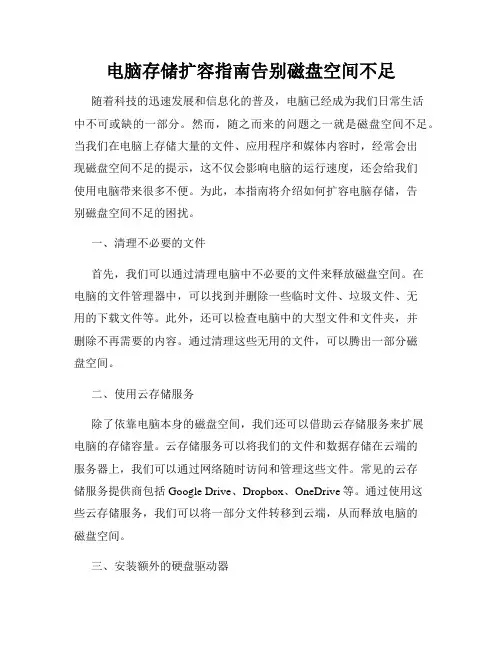 电脑存储扩容指南告别磁盘空间不足

随着科技的迅速发展和信息化的普及，电脑已经成为我们日常生活中不可或缺的一部分。然而，随之而来的问题之一就是磁盘空间不足。当我们在电脑上存储大量的文件、应用程序和媒体内容时，经常会出现磁盘空间不足的提示，这不仅会影响电脑的运行速度，还会给我们使用电脑带来很多不便。为此，本指南将介绍如何扩容电脑存储，告别磁盘空间不足的困扰。

一、清理不必要的文件

首先，我们可以通过清理电脑中不必要的文件来释放磁盘空间。在电脑的文件管理器中，可以找到并删除一些临时文件、垃圾文件、无用的下载文件等。此外，还可以检查电脑中的大型文件和文件夹，并删除不再需要的内容。通过清理这些无用的文件，可以腾出一部分磁盘空间。

二、使用云存储服务

除了依靠电脑本身的磁盘空间，我们还可以借助云存储服务来扩展电脑的存储容量。云存储服务可以将我们的文件和数据存储在云端的服务器上，我们可以通过网络随时访问和管理这些文件。常见的云存储服务提供商包括 Google Drive、Dropbox、OneDrive 等。通过使用这些云存储服务，我们可以将一部分文件转移到云端，从而释放电脑的磁盘空间。

三、安装额外的硬盘驱动器